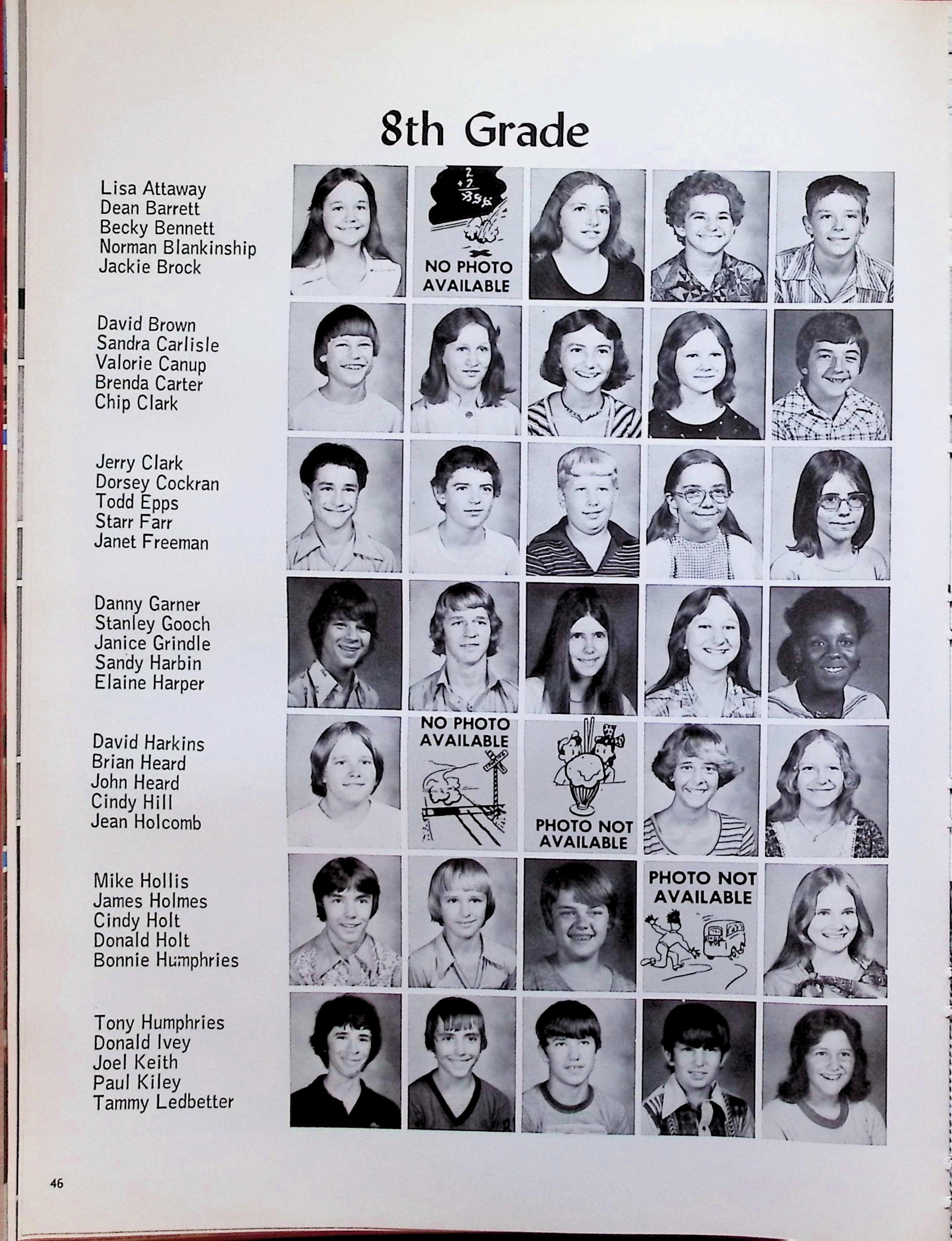 8th Grade

Lisa Attaway
Dean Barrett
Becky Bennett
Norman Blankinship
Jackie Brock

NO PHOTO AVAILABLE

David Brown
Sandra Carlisle
Valorie Canup
Brenda Carter
Chip Clark

Jerry Clark
Dorsey Cockran
Todd Epps
Starr Farr
Janet Freeman

Danny Garner
Stanley Gooch
Janice Grindle
Sandy Harbin
Elaine Harper

David Harkins
Brian Heard
John Heard
Cindy Hill
Jean Holcomb

NO PHOTO AVAILABLE

PHOTO NOT AVAILABLE

Mike Hollis
James Holmes
Cindy Holt
Donald Holt
Bonnie Humphries

PHOTO NOT AVAILABLE

Tony Humphries
Donald Ivey
Joel Keith
Paul Kiley
Tammy Ledbetter

46